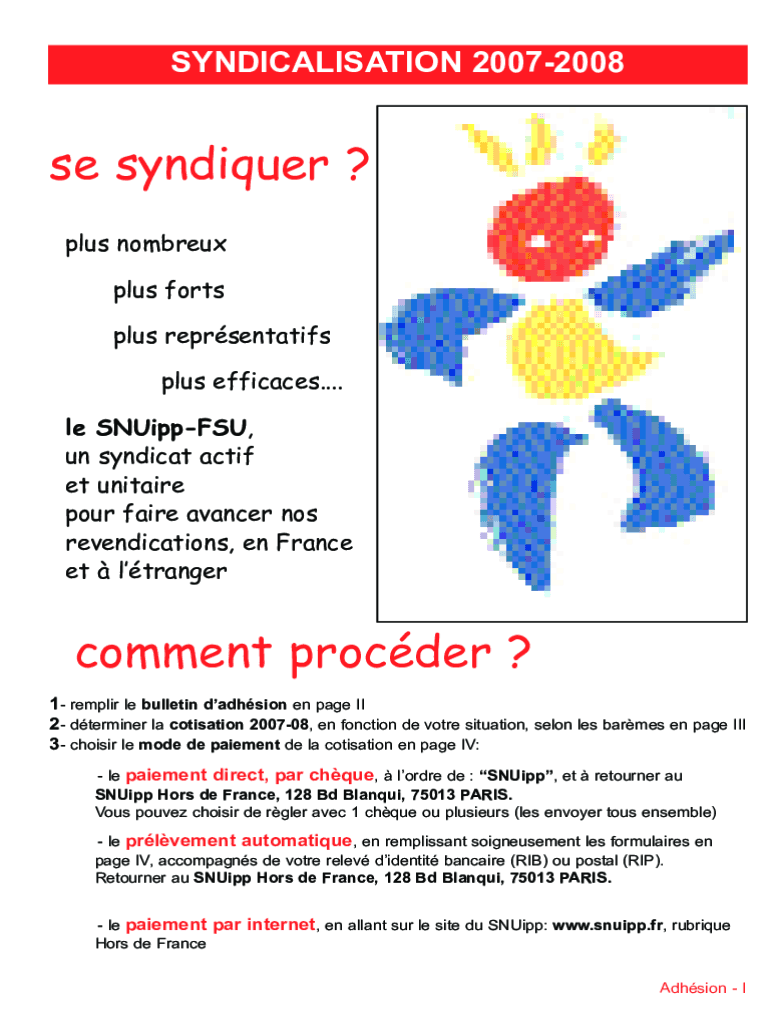 SYNDICALISATION 2007-2008

se syndiquer ?

plus nombreux

plus forts

plus représentatifs

plus efficaces....

le SNUipp-FSU, un syndicat actif et unitaire pour faire avancer nos revendications, en France et à l'étranger

comment procéder ?

1- remplir le bulletin d'adhésion en page II
2- déterminer la cotisation 2007-08, en fonction de votre situation, selon les barèmes en page III
3- choisir le mode de paiement de la cotisation en page IV:

- le paiement direct, par chèque, à l'ordre de : "SNUipp", et à retourner au SNUipp Hors de France, 128 Bd Blanqui, 75013 PARIS.
Vous pouvez choisir de règler avec 1 chèque ou plusieurs (les envoyer tous ensemble)

- le prélèvement automatique, en remplissant soigneusement les formulaires en page IV, accompagnés de votre relevé d'identité bancaire (RIB) ou postal (RIP).
Retourner au SNUipp Hors de France, 128 Bd Blanqui, 75013 PARIS.

- le paiement par internet, en allant sur le site du SNUipp: www.snuipp.fr, rubrique Hors de France

Adhésion - I